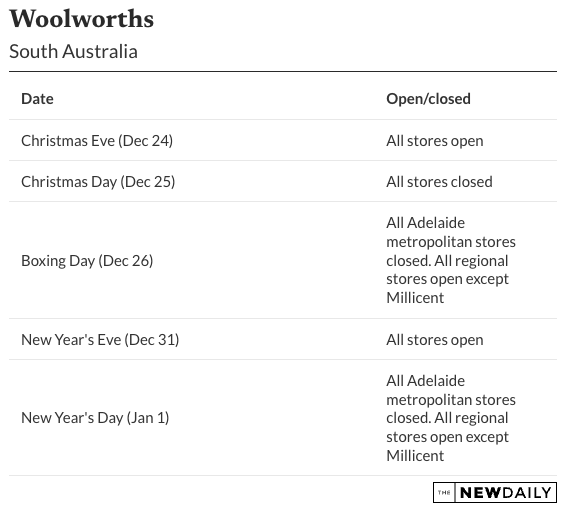 Woolworths

South Australia

| Date | Open/closed |
|---|---|
| Christmas Eve (Dec 24) | All stores open |
| Christmas Day (Dec 25) | All stores closed |
| Boxing Day (Dec 26) | All Adelaide metropolitan stores closed. All regional stores open except Millicent |
| New Year's Eve (Dec 31) | All stores open |
| New Year's Day (Jan 1) | All Adelaide metropolitan stores closed. All regional stores open except Millicent |

THE NEWDAILY